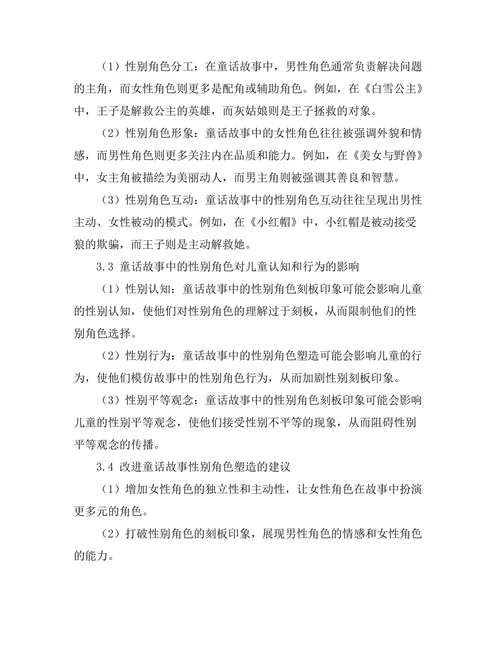 （1）性别角色分工：在童话故事中，男性角色通常负责解决问题的主角，而女性角色则更多是配角或辅助角色。例如，在《白雪公主》中，王子是解救公主的英雄，而灰姑娘则是王子拯救的对象。

（2）性别角色形象：童话故事中的女性角色往往被强调外貌和情感，而男性角色则更多关注内在品质和能力。例如，在《美女与野兽》中，女主角被描绘为美丽动人，而男主角则被强调其善良和智慧。

（3）性别角色互动：童话故事中的性别角色互动往往呈现出男性主动、女性被动的模式。例如，在《小红帽》中，小红帽是被动接受狼的欺骗，而王子则是主动解救她。

3.3 童话故事中的性别角色对儿童认知和行为的影响

（1）性别认知：童话故事中的性别角色刻板印象可能会影响儿童的性别认知，使他们对性别角色的理解过于刻板，从而限制他们的性别角色选择。

（2）性别行为：童话故事中的性别角色塑造可能会影响儿童的行为，使他们模仿故事中的性别角色行为，从而加剧性别刻板印象。

（3）性别平等观念：童话故事中的性别角色刻板印象可能会影响儿童的性别平等观念，使他们接受性别不平等的现象，从而阻碍性别平等观念的传播。

3.4 改进童话故事性别角色塑造的建议

（1）增加女性角色的独立性和主动性，让女性角色在故事中扮演更多元的角色。

（2）打破性别角色的刻板印象，展现男性角色的情感和女性角色的能力。